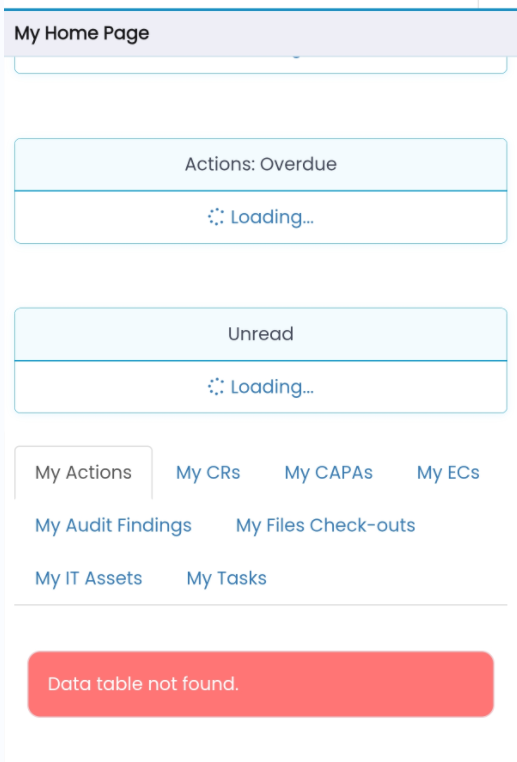 My Home Page

Actions: Overdue

Loading...

Unread

Loading...

My Actions
My CRs
My CAPAs
My ECs
My Audit Findings
My Files Check-outs
My IT Assets
My Tasks

Data table not found.